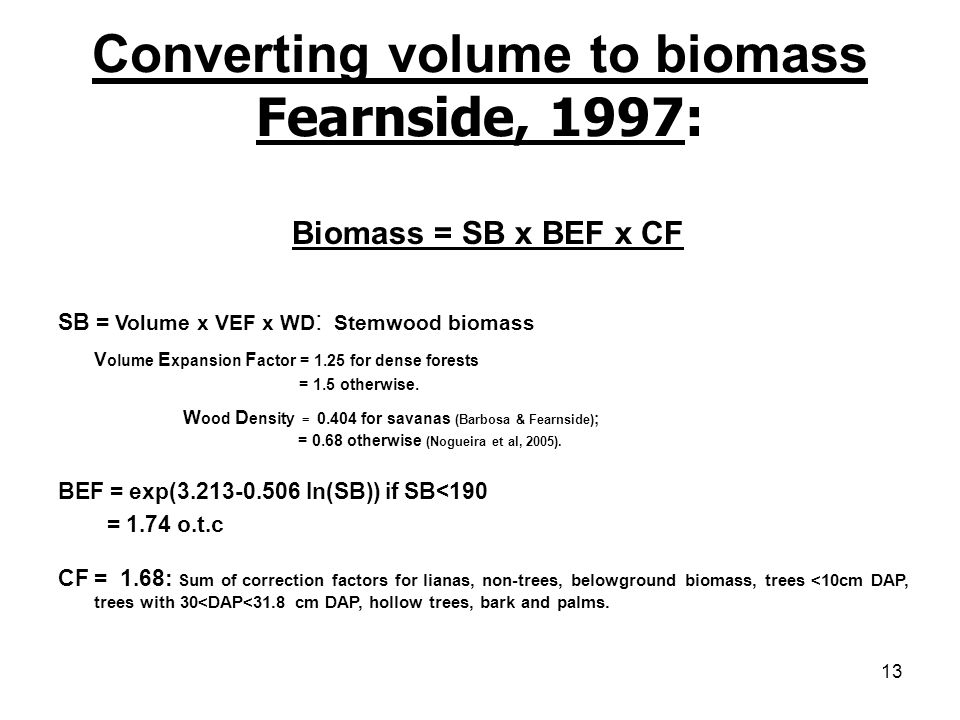 Converting volume to biomass Fearnside, 1997:

Biomass = SB x BEF x CF

SB = Volume x VEF x WD: Stemwood biomass

Volume Expansion Factor = 1.25 for dense forests
= 1.5 otherwise.

Wood Density = 0.404 for savanas (Barbosa & Fearnside);
= 0.68 otherwise (Nogueira et al, 2005).

BEF = exp(3.213-0.506 ln(SB)) if SB<190
= 1.74 o.t.c

CF = 1.68: Sum of correction factors for lianas, non-trees, belowground biomass, trees <10cm DAP, trees with 30<DAP<31.8 cm DAP, hollow trees, bark and palms.

13